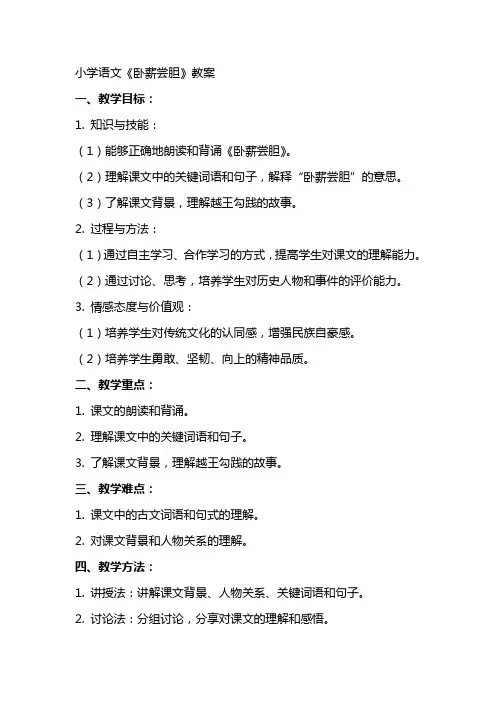 小学语文《卧薪尝胆》教案

一、教学目标：

1. 知识与技能：

（1）能够正确地朗读和背诵《卧薪尝胆》。

（2）理解课文中的关键词语和句子，解释“卧薪尝胆”的意思。

（3）了解课文背景，理解越王勾践的故事。

2. 过程与方法：

（1）通过自主学习、合作学习的方式，提高学生对课文的理解能力。

（2）通过讨论、思考，培养学生对历史人物和事件的评价能力。

3. 情感态度与价值观：

（1）培养学生对传统文化的认同感，增强民族自豪感。

（2）培养学生勇敢、坚韧、向上的精神品质。

二、教学重点：

1. 课文的朗读和背诵。

2. 理解课文中的关键词语和句子。

3. 了解课文背景，理解越王勾践的故事。

三、教学难点：

1. 课文中的古文词语和句式的理解。

2. 对课文背景和人物关系的理解。

四、教学方法：

1. 讲授法：讲解课文背景、人物关系、关键词语和句子。

2. 讨论法：分组讨论，分享对课文的理解和感悟。